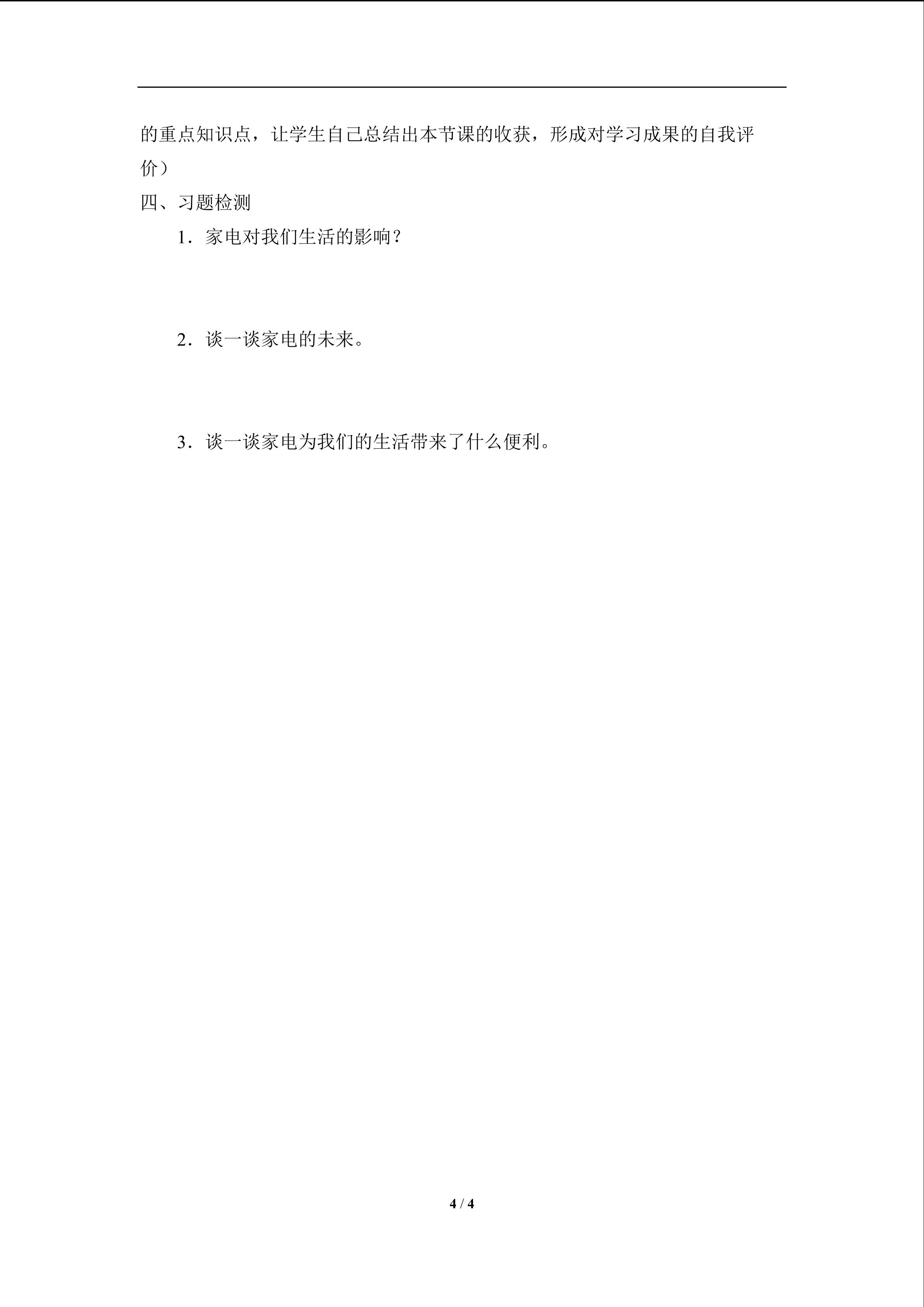 的重点知识点，让学生自己总结出本节课的收获，形成对学习成果的自我评价）

四、习题检测

1．家电对我们生活的影响？

2．谈一谈家电的未来。

3．谈一谈家电为我们的生活带来了什么便利。

4 / 4